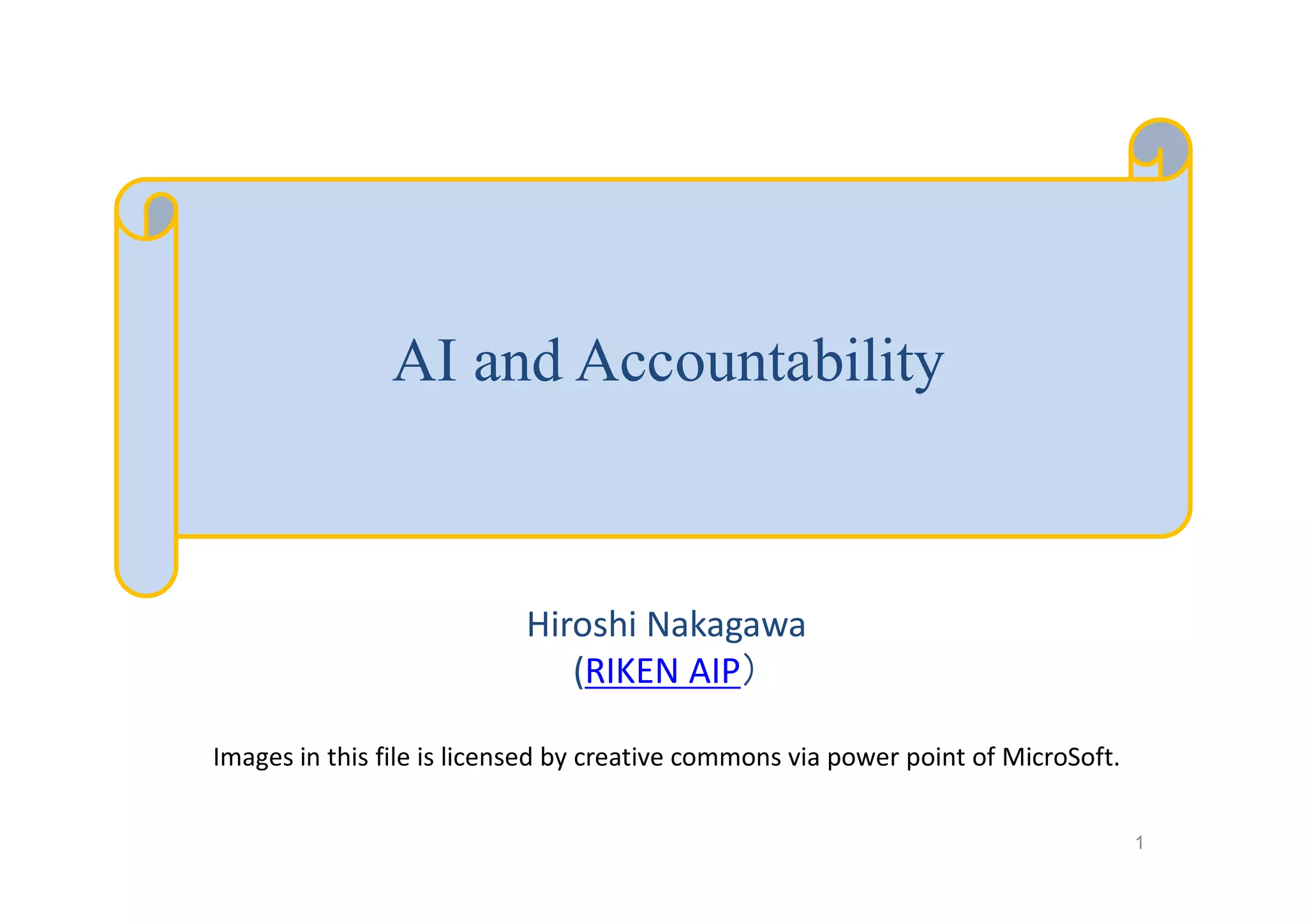 AI and Accountability

Hiroshi Nakagawa
(RIKEN AIP)

Images in this file is licensed by creative commons via power point of MicroSoft.

1